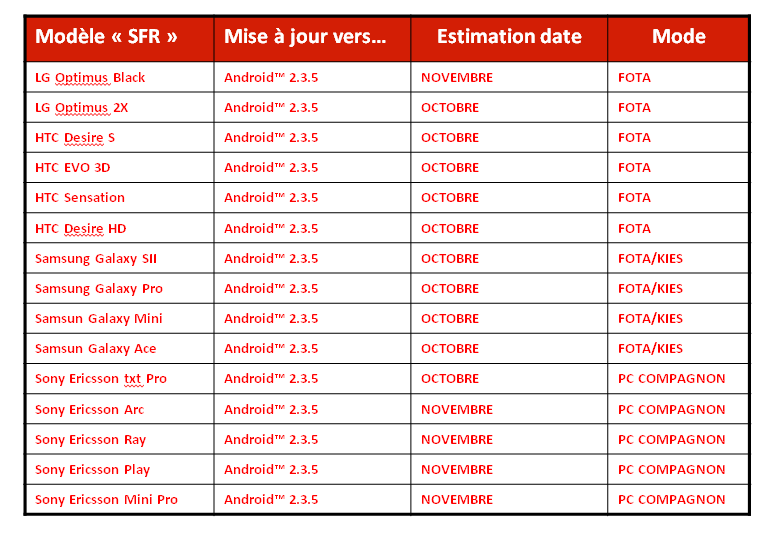 | Modèle « SFR » | Mise à jour vers… | Estimation date | Mode |
|---|---|---|---|
| LG Optimus Black | Android™ 2.3.5 | NOVEMBRE | FOTA |
| LG Optimus 2X | Android™ 2.3.5 | OCTOBRE | FOTA |
| HTC Desire S | Android™ 2.3.5 | OCTOBRE | FOTA |
| HTC EVO 3D | Android™ 2.3.5 | OCTOBRE | FOTA |
| HTC Sensation | Android™ 2.3.5 | OCTOBRE | FOTA |
| HTC Desire HD | Android™ 2.3.5 | OCTOBRE | FOTA |
| Samsung Galaxy SII | Android™ 2.3.5 | OCTOBRE | FOTA/KIES |
| Samsung Galaxy Pro | Android™ 2.3.5 | OCTOBRE | FOTA/KIES |
| Samsun Galaxy Mini | Android™ 2.3.5 | OCTOBRE | FOTA/KIES |
| Samsun Galaxy Ace | Android™ 2.3.5 | OCTOBRE | FOTA/KIES |
| Sony Ericsson txt Pro | Android™ 2.3.5 | OCTOBRE | PC COMPAGNON |
| Sony Ericsson Arc | Android™ 2.3.5 | NOVEMBRE | PC COMPAGNON |
| Sony Ericsson Ray | Android™ 2.3.5 | NOVEMBRE | PC COMPAGNON |
| Sony Ericsson Play | Android™ 2.3.5 | NOVEMBRE | PC COMPAGNON |
| Sony Ericsson Mini Pro | Android™ 2.3.5 | NOVEMBRE | PC COMPAGNON |